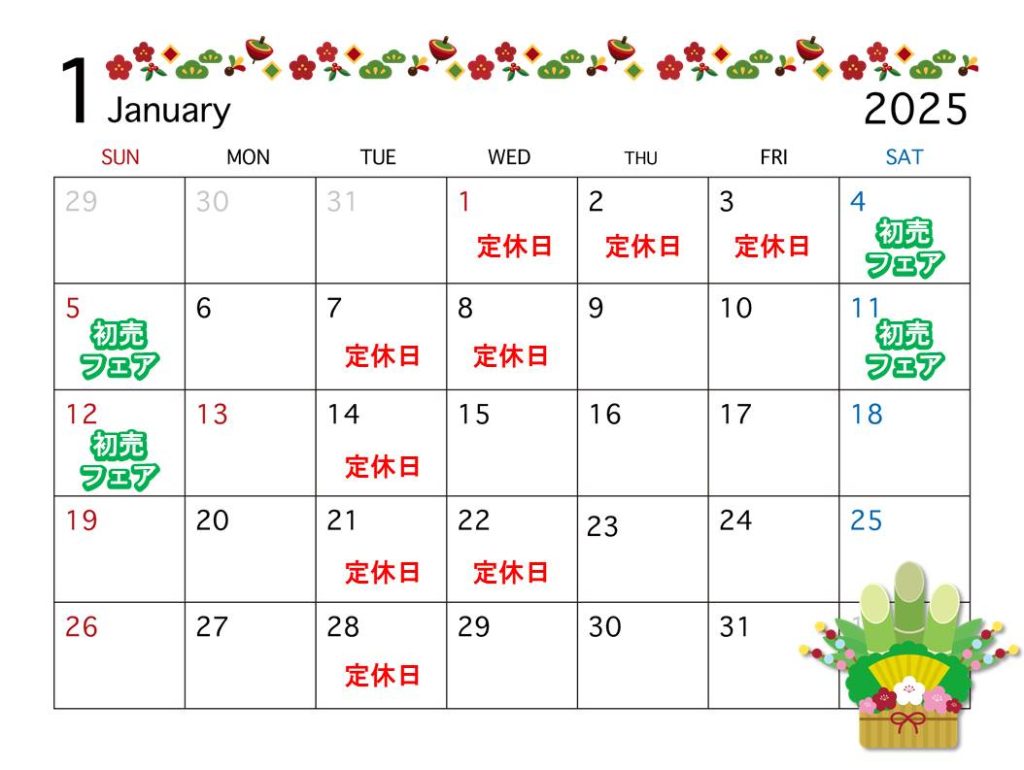 1 January 2025

| SUN | MON | TUE | WED | THU | FRI | SAT |
|---|---|---|---|---|---|---|
| 29 | 30 | 31 | 1 定休日 | 2 定休日 | 3 定休日 | 4 初売フェア |
| 5 初売フェア | 6 | 7 定休日 | 8 定休日 | 9 | 10 | 11 初売フェア |
| 12 初売フェア | 13 | 14 定休日 | 15 | 16 | 17 | 18 |
| 19 | 20 | 21 定休日 | 22 定休日 | 23 | 24 | 25 |
| 26 | 27 | 28 定休日 | 29 | 30 | 31 | |